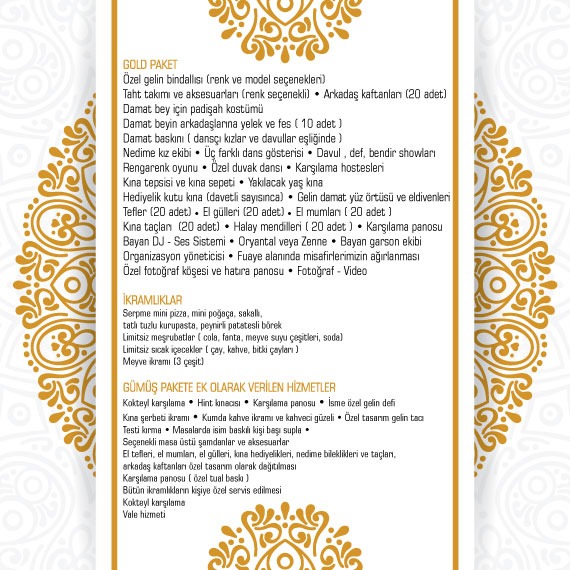 GOLD PAKET
Özel gelin bindallısı (renk ve model seçenekleri)
Taht takımı ve aksesuarları (renk seçenekli) • Arkadaş kaftanları (20 adet)
Damat bey için padişah kostümü
Damat beyin arkadaşlarına yelek ve fes ( 10 adet )
Damat baskını ( dansçı kızlar ve davullar eşliğinde )
Nedime kız ekibi • Üç farklı dans gösterisi • Davul , def, bendir showları
Rengarenk oyunu • Özel duvak dansı • Karşılama hostesleri
Kına tepsisi ve kına sepeti • Yakılacak yaş kına
Hediyelik kutu kına (davetli sayısınca) • Gelin damat yüz örtüsü ve eldivenleri
Tefler (20 adet) • El gülleri (20 adet) • El mumları ( 20 adet )
Kına taçları (20 adet) • Halay mendilleri ( 20 adet ) • Karşılama panosu
Bayan DJ - Ses Sistemi • Oryantal veya Zenne • Bayan garson ekibi
Organizasyon yöneticisi • Fuaye alanında misafirlerimizin ağırlanması
Özel fotoğraf köşesi ve hatıra panosu • Fotoğraf - Video

İKRAMLIKLAR
Serpme mini pizza, mini poğaça, sakallı,
tatlı tuzlu kurupasta, peynirli patatesli börek
Limitsiz meşrubatlar ( cola, fanta, meyve suyu çeşitleri, soda)
Limitsiz sıcak içecekler ( çay, kahve, bitki çayları )
Meyve ikramı (3 çeşit)

GÜMÜŞ PAKETE EK OLARAK VERİLEN HİZMETLER
Kokteyl karşılama • Hint kınacısı • Karşılama panosu • İsme özel gelin defi
Kına şerbeti ikramı • Kumda kahve ikramı ve kahveci güzeli • Özel tasarım gelin tacı
Testi kırma • Masalarda isim baskılı kişi başı supla •
Seçenekli masa üstü şamdanlar ve aksesuarlar
El tefleri, el mumları, el gülleri, kına hediyelikleri, nedime bileklikleri ve taçları,
arkadaş kaftanları özel tasarım olarak dağıtılması
Karşılama panosu ( özel tual baskı )
Bütün ikramlıkların kişiye özel servis edilmesi
Kokteyl karşılama
Vale hizmeti